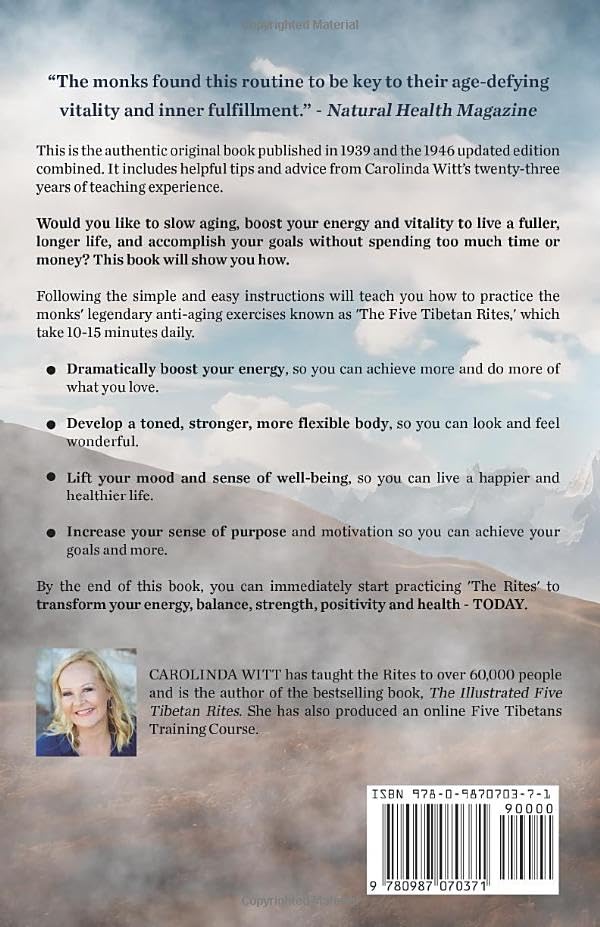 "The monks found this routine to be key to their age-defying vitality and inner fulfillment." - Natural Health Magazine

This is the authentic original book published in 1939 and the 1946 updated edition combined. It includes helpful tips and advice from Carolinda Witt's twenty-three years of teaching experience.

Would you like to slow aging, boost your energy and vitality to live a fuller, longer life, and accomplish your goals without spending too much time or money? This book will show you how.

Following the simple and easy instructions will teach you how to practice the monks' legendary anti-aging exercises known as 'The Five Tibetan Rites,' which take 10-15 minutes daily.

• Dramatically boost your energy, so you can achieve more and do more of what you love.

• Develop a toned, stronger, more flexible body, so you can look and feel wonderful.

• Lift your mood and sense of well-being, so you can live a happier and healthier life.

• Increase your sense of purpose and motivation so you can achieve your goals and more.

By the end of this book, you can immediately start practicing 'The Rites' to transform your energy, balance, strength, positivity and health - TODAY.

CAROLINDA WITT has taught the Rites to over 60,000 people and is the author of the bestselling book, The Illustrated Five Tibetan Rites. She has also produced an online Five Tibetans Training Course.

ISBN 978-0-9870703-7-1

90000

9 780987 070371

Copyrighted Material